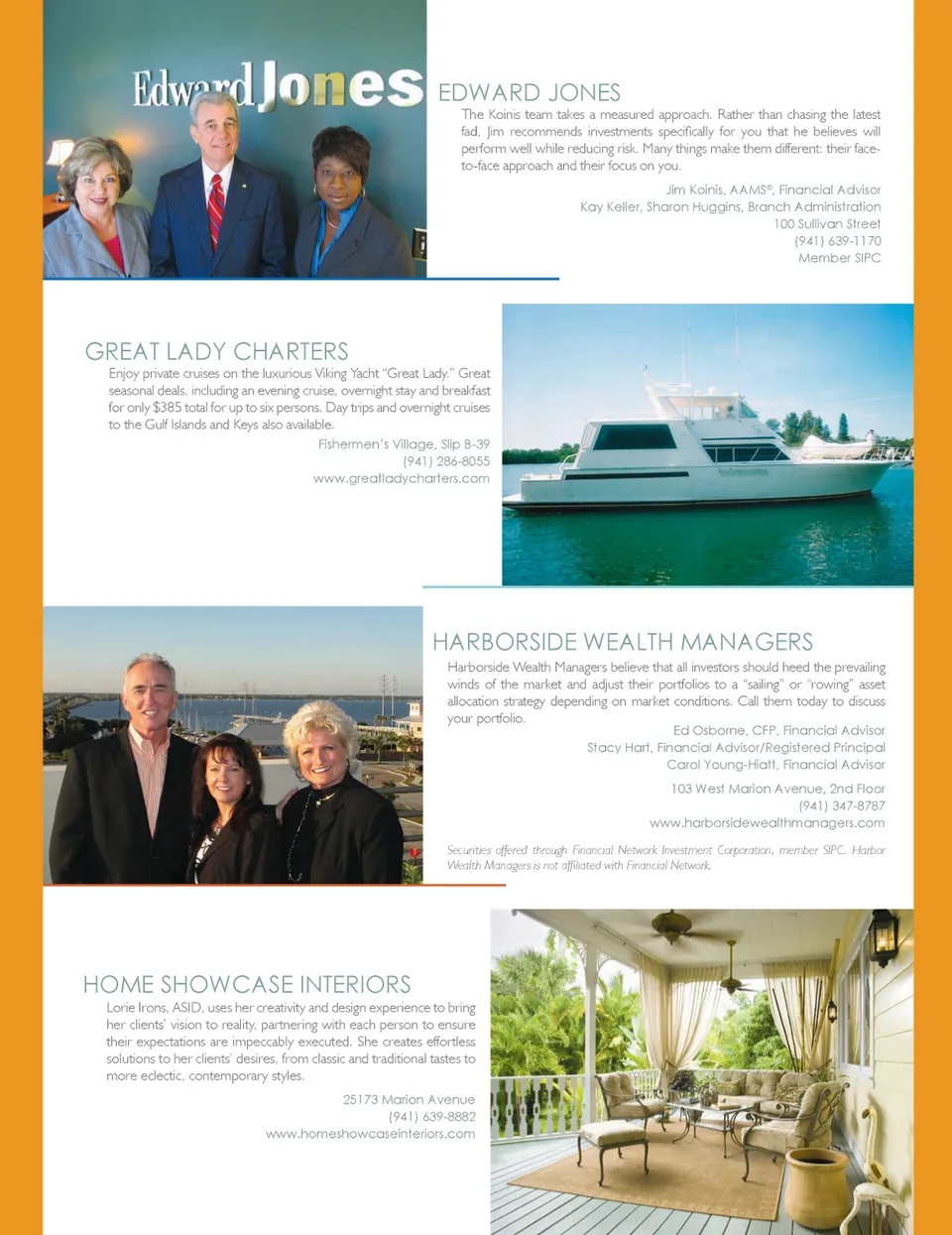 Edward Jones

EDWARD JONES

The Koinis team takes a measured approach. Rather than chasing the latest fad, Jim recommends investments specifically for you that he believes will perform well while reducing risk. Many things make them different: their face-to-face approach and their focus on you.

Jim Koinis, AAMS®, Financial Advisor
Kay Keller, Sharon Huggins, Branch Administration
100 Sullivan Street
(941) 639-1170
Member SIPC

GREAT LADY CHARTERS

Enjoy private cruises on the luxurious Viking Yacht "Great Lady." Great seasonal deals, including an evening cruise, overnight stay and breakfast for only $385 total for up to six persons. Day trips and overnight cruises to the Gulf Islands and Keys also available.

Fishermen's Village, Slip B-39
(941) 286-8055
www.greatladycharters.com

HARBORSIDE WEALTH MANAGERS

Harborside Wealth Managers believe that all investors should heed the prevailing winds of the market and adjust their portfolios to a "sailing" or "rowing" asset allocation strategy depending on market conditions. Call them today to discuss your portfolio.

Ed Osborne, CFP, Financial Advisor
Stacy Hart, Financial Advisor/Registered Principal
Carol Young-Hiatt, Financial Advisor

103 West Marion Avenue, 2nd Floor
(941) 347-8787
www.harborsidewealthmanagers.com

Securities offered through Financial Network Investment Corporation, member SIPC. Harbor Wealth Managers is not affiliated with Financial Network.

HOME SHOWCASE INTERIORS

Lorie Irons, ASID, uses her creativity and design experience to bring her clients' vision to reality, partnering with each person to ensure their expectations are impeccably executed. She creates effortless solutions to her clients' desires, from classic and traditional tastes to more eclectic, contemporary styles.

25173 Marion Avenue
(941) 639-8882
www.homeshowcaseinteriors.com